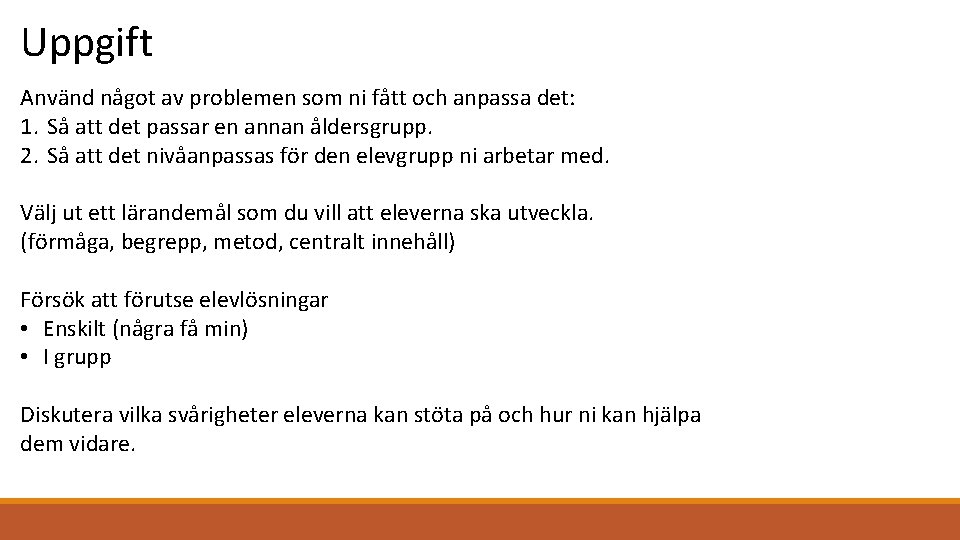 Uppgift

Använd något av problemen som ni fått och anpassa det:
1. Så att det passar en annan åldersgrupp.
2. Så att det nivåanpassas för den elevgrupp ni arbetar med.

Välj ut ett lärandemål som du vill att eleverna ska utveckla.
(förmåga, begrepp, metod, centralt innehåll)

Försök att förutse elevlösningar
• Enskilt (några få min)
• I grupp

Diskutera vilka svårigheter eleverna kan stöta på och hur ni kan hjälpa dem vidare.